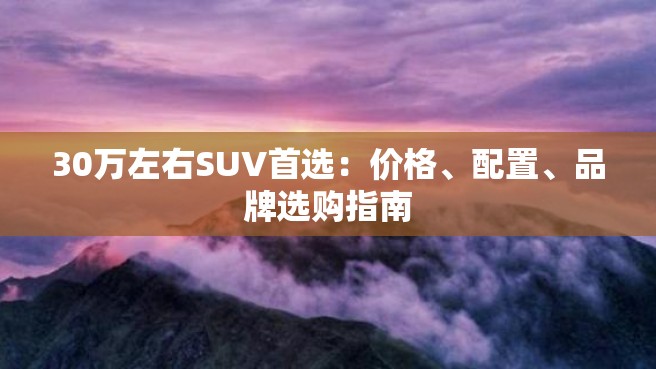 30万左右SUV首选：价格、配置、品牌选购指南